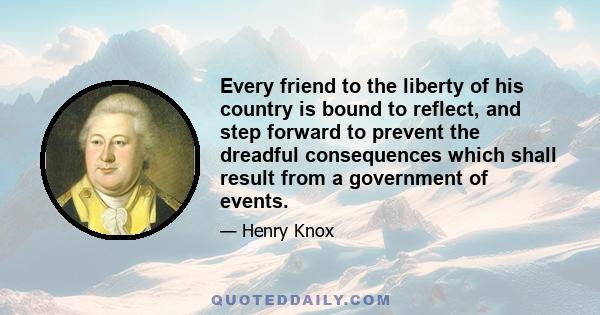 Every friend to the liberty of his country is bound to reflect, and step forward to prevent the dreadful consequences which shall result from a government of events.

— Henry Knox

QUOTEDDAILY.COM